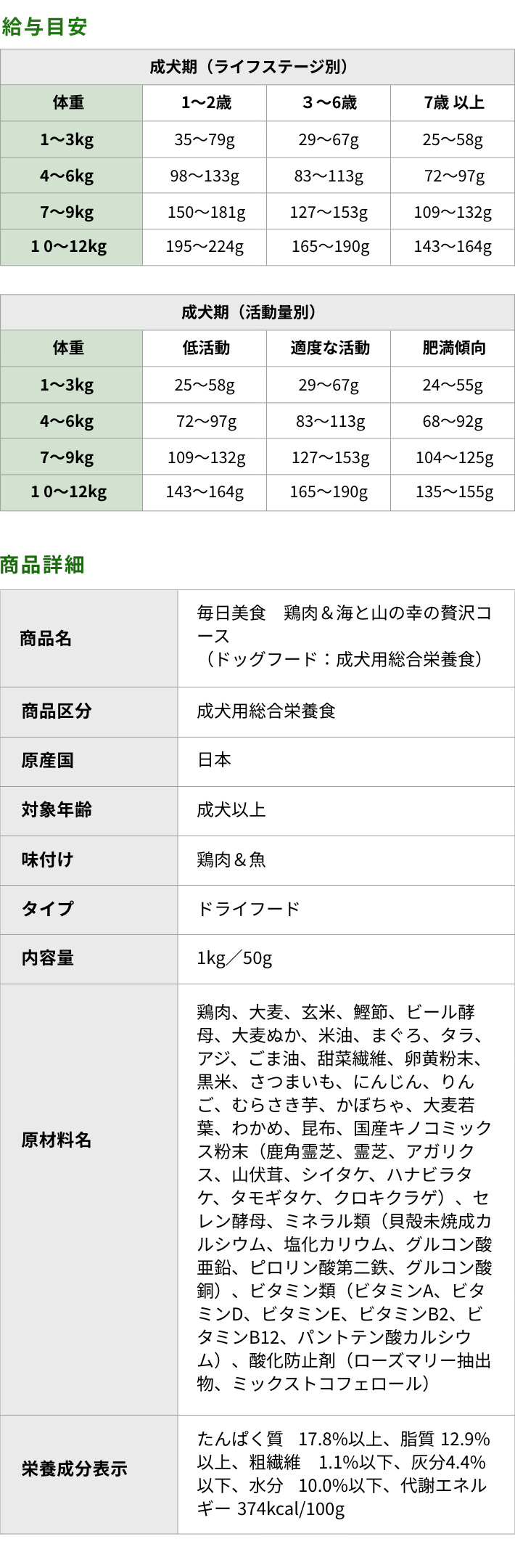 給与目安

成犬期（ライフステージ別）

| 体重 | 1〜2歳 | ３〜6歳 | 7歳 以上 |
|---|---|---|---|
| 1〜3kg | 35〜79g | 29〜67g | 25〜58g |
| 4〜6kg | 98〜133g | 83〜113g | 72〜97g |
| 7〜9kg | 150〜181g | 127〜153g | 109〜132g |
| １0〜12kg | 195〜224g | 165〜190g | 143〜164g |

成犬期（活動量別）

| 体重 | 低活動 | 適度な活動 | 肥満傾向 |
|---|---|---|---|
| 1〜3kg | 25〜58g | 29〜67g | 24〜55g |
| 4〜6kg | 72〜97g | 83〜113g | 68〜92g |
| 7〜9kg | 109〜132g | 127〜153g | 104〜125g |
| １0〜12kg | 143〜164g | 165〜190g | 135〜155g |

商品詳細

| 商品名 | 毎日美食　鶏肉＆海と山の幸の贅沢コース（ドッグフード：成犬用総合栄養食） |
|---|---|
| 商品区分 | 成犬用総合栄養食 |
| 原産国 | 日本 |
| 対象年齢 | 成犬以上 |
| 味付け | 鶏肉＆魚 |
| タイプ | ドライフード |
| 内容量 | 1kg／50g |
| 原材料名 | 鶏肉、大麦、玄米、鰹節、ビール酵母、大麦ぬか、米油、まぐろ、タラ、アジ、ごま油、甜菜繊維、卵黄粉末、黒米、さつまいも、にんじん、りんご、むらさき芋、かぼちゃ、大麦若葉、わかめ、昆布、国産キノコミックス粉末（鹿角霊芝、霊芝、アガリクス、山伏茸、シイタケ、ハナビラタケ、タモギタケ、クロキクラゲ）、セレン酵母、ミネラル類（貝殻未焼成カルシウム、塩化カリウム、グルコン酸亜鉛、ピロリン酸第二鉄、グルコン酸銅）、ビタミン類（ビタミンA、ビタミンD、ビタミンE、ビタミンB2、ビタミンB12、パントテン酸カルシウム）、酸化防止剤（ローズマリー抽出物、ミックストコフェロール） |
| 栄養成分表示 | たんぱく質　17.8%以上、脂質 12.9%以上、粗繊維　1.1%以下、灰分4.4%以下、水分　10.0%以下、代謝エネルギー 374kcal/100g |